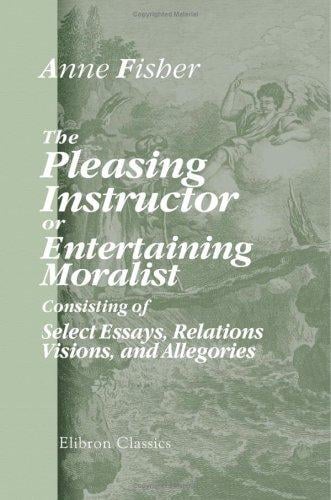 Copyrighted Material

Anne Fisher

The Pleasing Instructor or Entertaining Moralist

Consisting of Select Essays, Relations Visions, and Allegories

Elibron Classics